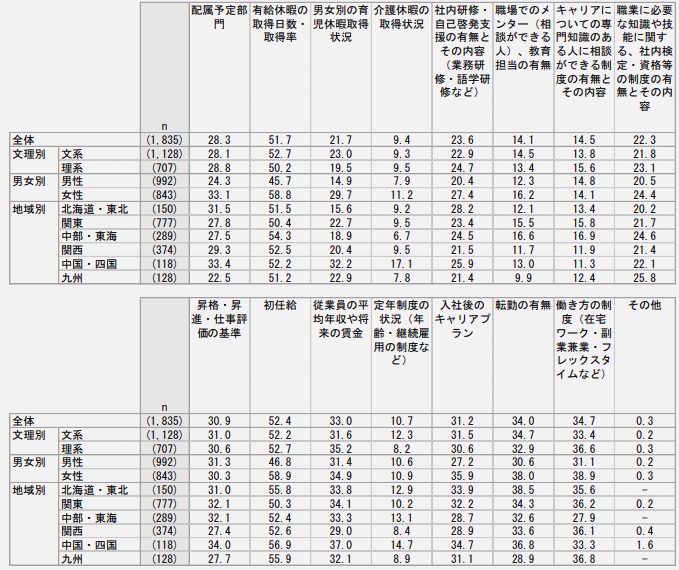 |  |  | n | 配属予定部門 | 有給休暇の取得日数・取得率 | 男女別の育児休暇取得状況 | 介護休暇の取得状況 | 社内研修・自己啓発支援の有無とその内容（業務研修・語学研修など） | 職場でのメンター（相談ができる人）、教育担当の有無 | キャリアについての専門知識のある人に相談ができる制度の有無とその内容 | 職業に必要な知識や技能に関する、社内検定・資格等の制度の有無とその内容 |
|---|---|---|---|---|---|---|---|---|---|---|
| 全体 |  | (1,835) | 28.3 | 51.7 | 21.7 | 9.4 | 23.6 | 14.1 | 14.5 | 22.3 |
| 文理別 | 文系 | (1,128) | 28.1 | 52.7 | 23.0 | 9.3 | 22.9 | 14.5 | 13.8 | 21.8 |
|  | 理系 | (707) | 28.8 | 50.2 | 19.5 | 9.5 | 24.7 | 13.4 | 15.6 | 23.1 |
| 男女別 | 男性 | (992) | 24.3 | 45.7 | 14.9 | 7.9 | 20.4 | 12.3 | 14.8 | 20.5 |
|  | 女性 | (843) | 33.1 | 58.8 | 29.7 | 11.2 | 27.4 | 16.2 | 14.1 | 24.4 |
| 地域別 | 北海道・東北 | (150) | 31.5 | 51.5 | 15.6 | 9.2 | 28.2 | 12.1 | 13.4 | 20.2 |
|  | 関東 | (777) | 27.8 | 50.4 | 22.7 | 9.5 | 23.4 | 15.5 | 15.8 | 21.7 |
|  | 中部・東海 | (289) | 27.5 | 54.3 | 18.9 | 6.7 | 24.5 | 16.6 | 16.9 | 24.6 |
|  | 関西 | (374) | 29.3 | 52.5 | 20.4 | 9.5 | 21.5 | 11.7 | 11.9 | 21.4 |
|  | 中国・四国 | (118) | 33.4 | 52.2 | 32.2 | 17.1 | 25.9 | 13.0 | 11.3 | 22.1 |
|  | 九州 | (128) | 22.5 | 51.2 | 22.9 | 7.8 | 21.4 | 9.9 | 12.4 | 25.8 |

|  |  | n | 昇格・昇進・仕事評価の基準 | 初任給 | 従業員の平均年収や将来の賃金 | 定年制度の状況（年齢・継続雇用の制度など） | 入社後のキャリアプラン | 転勤の有無 | 働き方の制度（在宅ワーク・副業兼業・フレックスタイムなど） | その他 |
|---|---|---|---|---|---|---|---|---|---|---|
| 全体 |  | (1,835) | 30.9 | 52.4 | 33.0 | 10.7 | 31.2 | 34.0 | 34.7 | 0.3 |
| 文理別 | 文系 | (1,128) | 31.0 | 52.2 | 31.6 | 12.3 | 31.5 | 34.7 | 33.4 | 0.2 |
|  | 理系 | (707) | 30.6 | 52.7 | 35.2 | 8.2 | 30.6 | 32.9 | 36.6 | 0.3 |
| 男女別 | 男性 | (992) | 31.3 | 46.8 | 31.4 | 10.6 | 27.2 | 30.6 | 31.1 | 0.2 |
|  | 女性 | (843) | 30.3 | 58.9 | 34.9 | 10.9 | 35.9 | 38.0 | 38.9 | 0.3 |
| 地域別 | 北海道・東北 | (150) | 31.0 | 55.8 | 33.8 | 12.9 | 33.9 | 38.5 | 35.6 | - |
|  | 関東 | (777) | 32.1 | 50.3 | 34.1 | 10.2 | 32.2 | 34.3 | 36.2 | 0.2 |
|  | 中部・東海 | (289) | 32.1 | 52.4 | 33.3 | 13.1 | 28.7 | 32.6 | 27.9 | - |
|  | 関西 | (374) | 27.4 | 52.6 | 29.0 | 8.4 | 28.9 | 33.6 | 36.1 | 0.4 |
|  | 中国・四国 | (118) | 34.0 | 56.9 | 37.0 | 14.7 | 34.7 | 36.8 | 33.3 | 1.6 |
|  | 九州 | (128) | 27.7 | 55.9 | 32.1 | 8.9 | 31.1 | 28.9 | 36.8 | - |